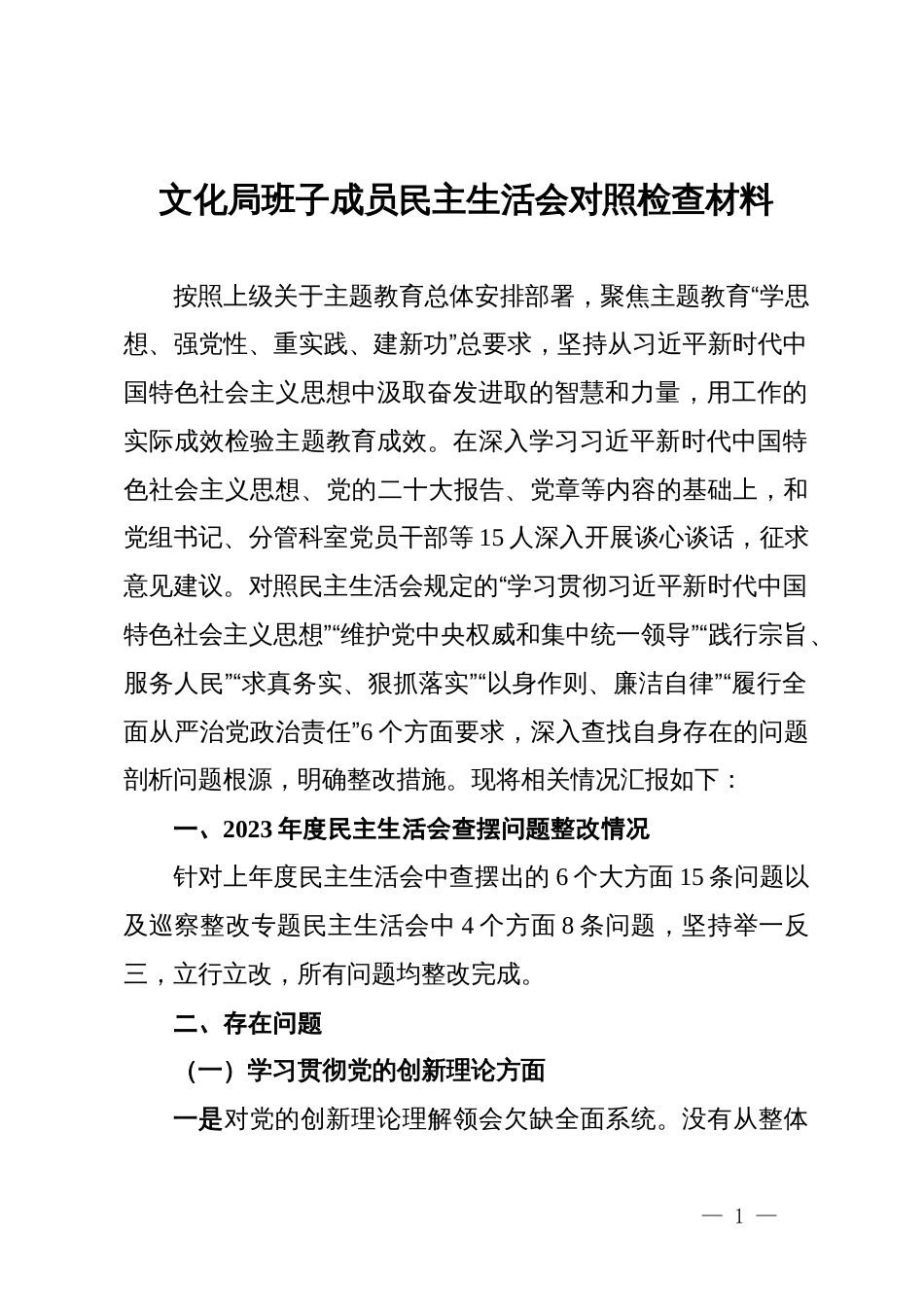 文化局班子成员民主生活会对照检查材料

按照上级关于主题教育总体安排部署，聚焦主题教育“学思想、强党性、重实践、建新功”总要求，坚持从习近平新时代中国特色社会主义思想中汲取奋发进取的智慧和力量，用工作的实际成效检验主题教育成效。在深入学习习近平新时代中国特色社会主义思想、党的二十大报告、党章等内容的基础上，和党组书记、分管科室党员干部等15人深入开展谈心谈话，征求意见建议。对照民主生活会规定的“学习贯彻习近平新时代中国特色社会主义思想”“维护党中央权威和集中统一领导”“践行宗旨、服务人民”“求真务实、狠抓落实”“以身作则、廉洁自律”“履行全面从严治党政治责任”6个方面要求，深入查找自身存在的问题剖析问题根源，明确整改措施。现将相关情况汇报如下：

一、2023年度民主生活会查摆问题整改情况

针对上年度民主生活会中查摆出的6个大方面15条问题以及巡察整改专题民主生活会中4个方面8条问题，坚持举一反三，立行立改，所有问题均整改完成。

二、存在问题

（一）学习贯彻党的创新理论方面

一是对党的创新理论理解领会欠缺全面系统。没有从整体

— 1 —